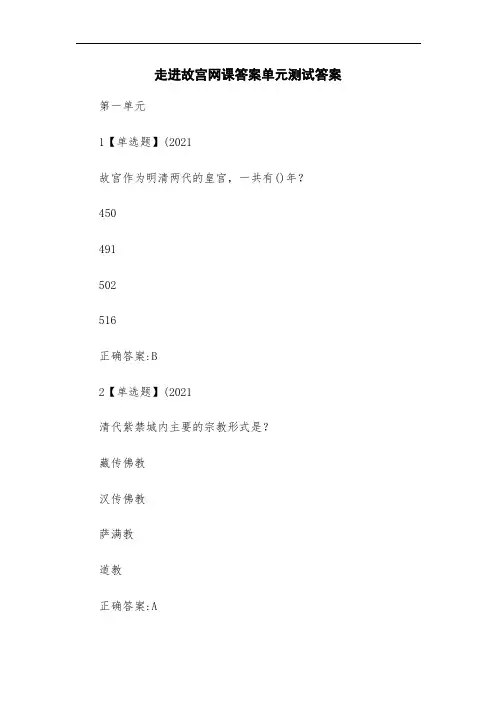 走进故宫网课答案单元测试答案

第一单元

1【单选题】(2021

故宫作为明清两代的皇宫，一共有()年？

450

491

502

516

正确答案:B

2【单选题】(2021

清代紫禁城内主要的宗教形式是？

藏传佛教

汉传佛教

萨满教

道教

正确答案:A